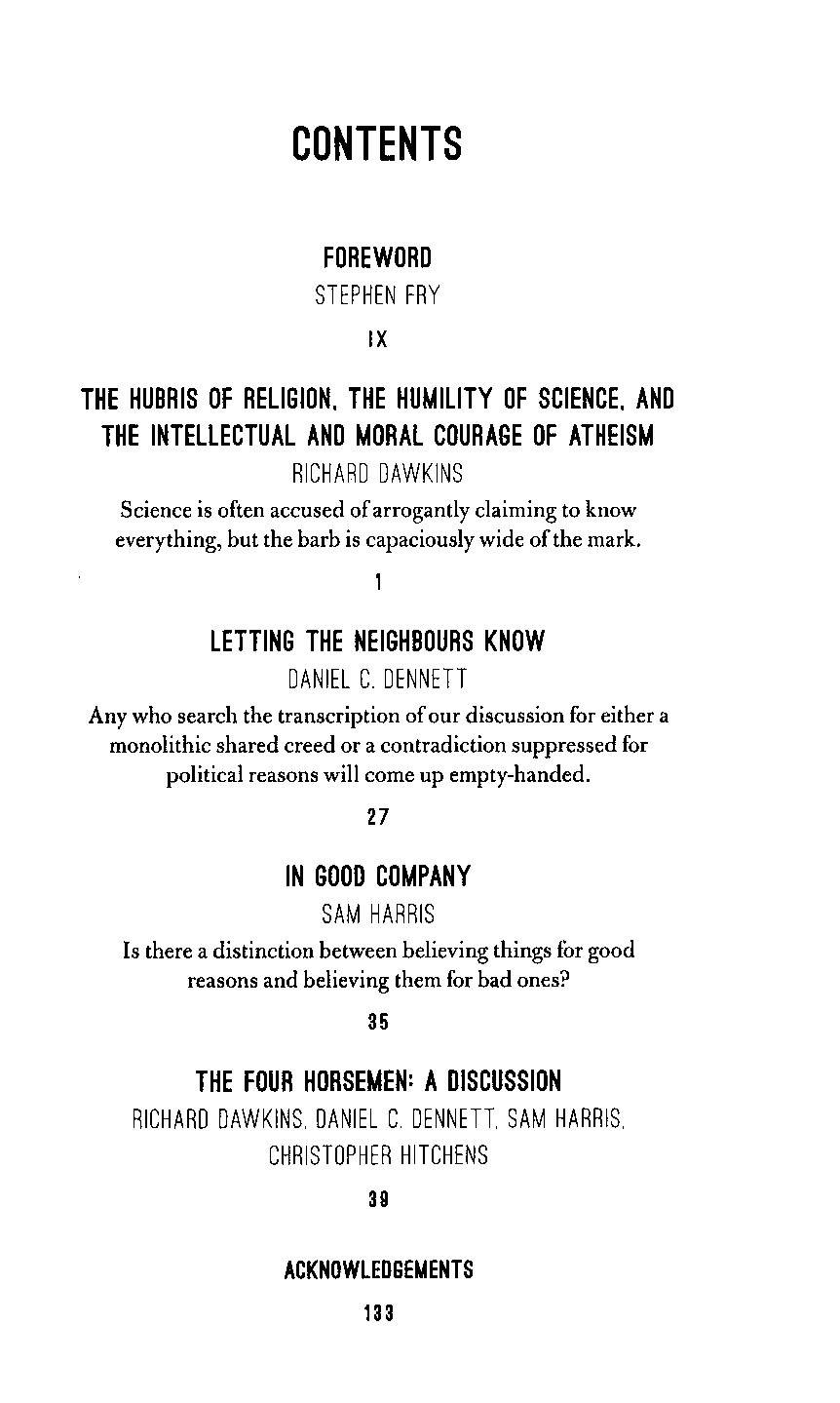 CONTENTS

FOREWORD
STEPHEN FRY
IX

THE HUBRIS OF RELIGION, THE HUMILITY OF SCIENCE, AND THE INTELLECTUAL AND MORAL COURAGE OF ATHEISM
RICHARD DAWKINS
Science is often accused of arrogantly claiming to know everything, but the barb is capaciously wide of the mark.
1

LETTING THE NEIGHBOURS KNOW
DANIEL C. DENNETT
Any who search the transcription of our discussion for either a monolithic shared creed or a contradiction suppressed for political reasons will come up empty-handed.
27

IN GOOD COMPANY
SAM HARRIS
Is there a distinction between believing things for good reasons and believing them for bad ones?
35

THE FOUR HORSEMEN: A DISCUSSION
RICHARD DAWKINS, DANIEL C. DENNETT, SAM HARRIS, CHRISTOPHER HITCHENS
39

ACKNOWLEDGEMENTS
133